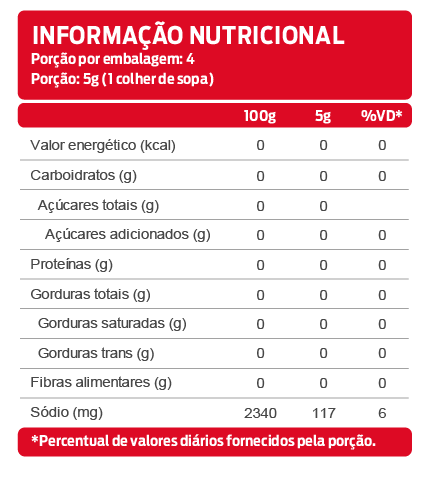 INFORMAÇÃO NUTRICIONAL
Porção por embalagem: 4
Porção: 5g (1 colher de sopa)

| | 100g | 5g | %VD* |
|---|---|---|---|
| Valor energético (kcal) | 0 | 0 | 0 |
| Carboidratos (g) | 0 | 0 | 0 |
| Açúcares totais (g) | 0 | 0 | |
| Açúcares adicionados (g) | 0 | 0 | 0 |
| Proteínas (g) | 0 | 0 | 0 |
| Gorduras totais (g) | 0 | 0 | 0 |
| Gorduras saturadas (g) | 0 | 0 | 0 |
| Gorduras trans (g) | 0 | 0 | 0 |
| Fibras alimentares (g) | 0 | 0 | 0 |
| Sódio (mg) | 2340 | 117 | 6 |

*Percentual de valores diários fornecidos pela porção.